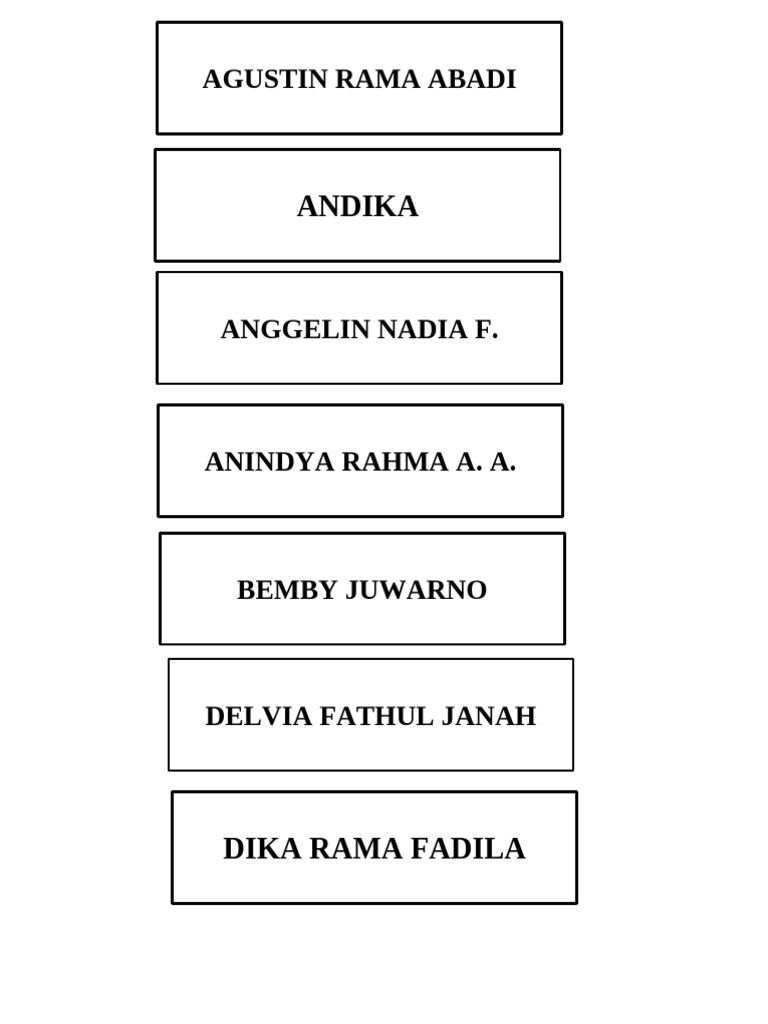 AGUSTIN RAMA ABADI

ANDIKA

ANGGELIN NADIA F.

ANINDYA RAHMA A. A.

BEMBY JUWARNO

DELVIA FATHUL JANAH

DIKA RAMA FADILA